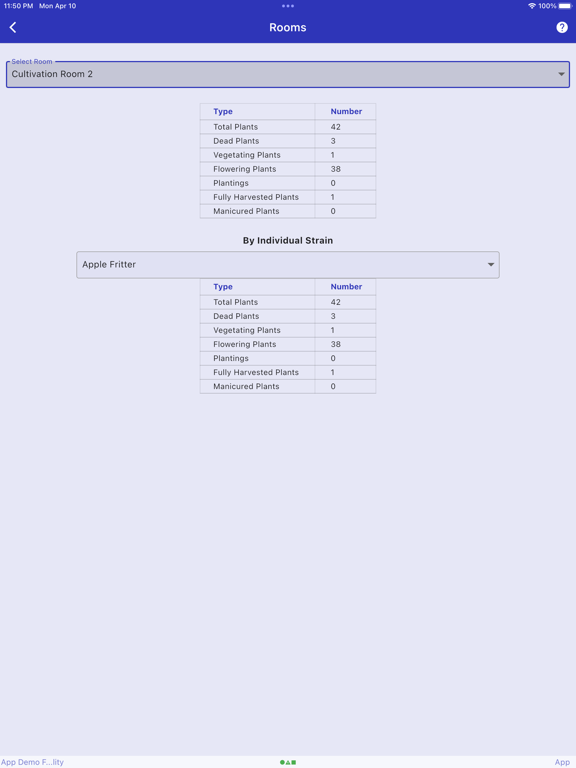 11:50 PM Mon Apr 10

100%

Rooms

Select Room
Cultivation Room 2

| Type | Number |
|---|---|
| Total Plants | 42 |
| Dead Plants | 3 |
| Vegetating Plants | 1 |
| Flowering Plants | 38 |
| Plantings | 0 |
| Fully Harvested Plants | 1 |
| Manicured Plants | 0 |

By Individual Strain

Apple Fritter

| Type | Number |
|---|---|
| Total Plants | 42 |
| Dead Plants | 3 |
| Vegetating Plants | 1 |
| Flowering Plants | 38 |
| Plantings | 0 |
| Fully Harvested Plants | 1 |
| Manicured Plants | 0 |

App Demo F...lity

App